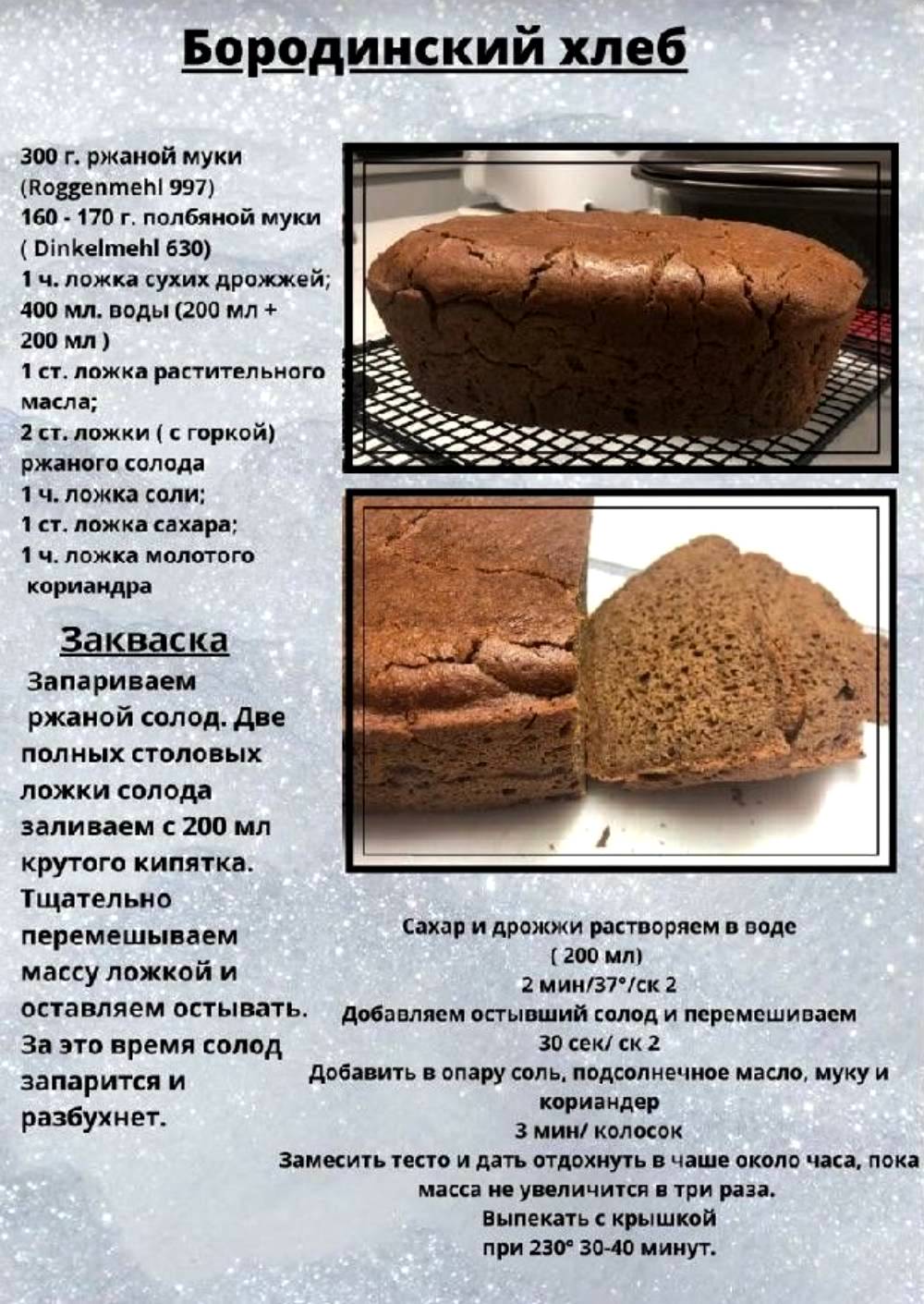 Бородинский хлеб

300 г. ржаной муки (Roggenmehl 997)
160 - 170 г. полбяной муки ( Dinkelmehl 630)
1 ч. ложка сухих дрожжей;
400 мл. воды (200 мл + 200 мл )
1 ст. ложка растительного масла;
2 ст. ложки ( с горкой) ржаного солода
1 ч. ложка соли;
1 ст. ложка сахара;
1 ч. ложка молотого кориандра

Закваска

Запариваем ржаной солод. Две полных столовых ложки солода заливаем с 200 мл крутого кипятка. Тщательно перемешываем массу ложкой и оставляем остывать. За это время солод запарится и разбухнет.

Сахар и дрожжи растворяем в воде ( 200 мл)
2 мин/37°/ск 2
Добавляем остывший солод и перемешиваем
30 сек/ ск 2
Добавить в опару соль, подсолнечное масло, муку и кориандер
3 мин/ колосок
Замесить тесто и дать отдохнуть в чаше около часа, пока масса не увеличится в три раза.
Выпекать с крышкой
при 230° 30-40 минут.